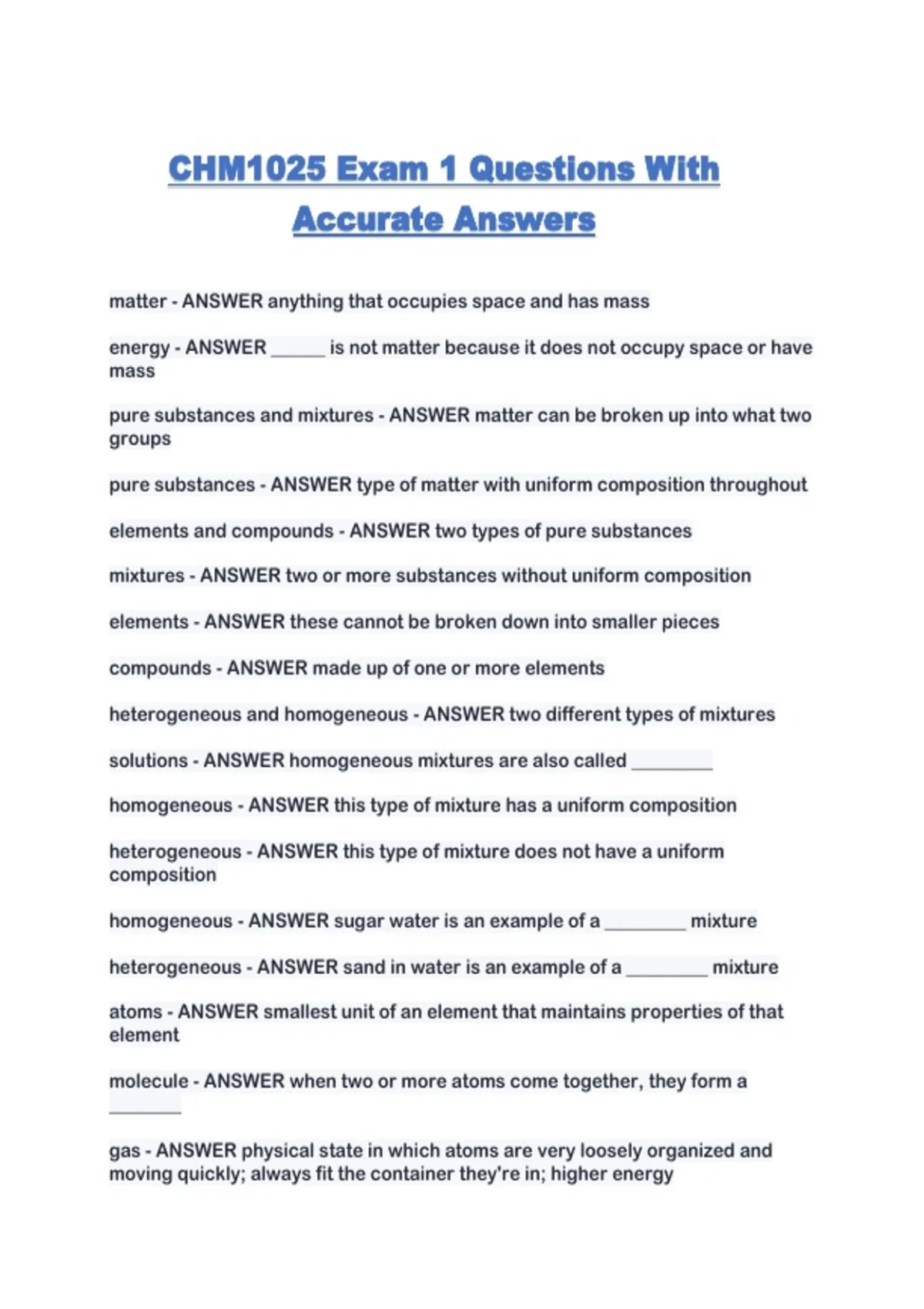 CHM1025 Exam 1 Questions With Accurate Answers

matter - ANSWER anything that occupies space and has mass

energy - ANSWER ____ is not matter because it does not occupy space or have mass

pure substances and mixtures - ANSWER matter can be broken up into what two groups

pure substances - ANSWER type of matter with uniform composition throughout

elements and compounds - ANSWER two types of pure substances

mixtures - ANSWER two or more substances without uniform composition

elements - ANSWER these cannot be broken down into smaller pieces

compounds - ANSWER made up of one or more elements

heterogeneous and homogeneous - ANSWER two different types of mixtures

solutions - ANSWER homogeneous mixtures are also called ____

homogeneous - ANSWER this type of mixture has a uniform composition

heterogeneous - ANSWER this type of mixture does not have a uniform composition

homogeneous - ANSWER sugar water is an example of a ____ mixture

heterogeneous - ANSWER sand in water is an example of a ____ mixture

atoms - ANSWER smallest unit of an element that maintains properties of that element

molecule - ANSWER when two or more atoms come together, they form a ____

gas - ANSWER physical state in which atoms are very loosely organized and moving quickly; always fit the container they're in; higher energy